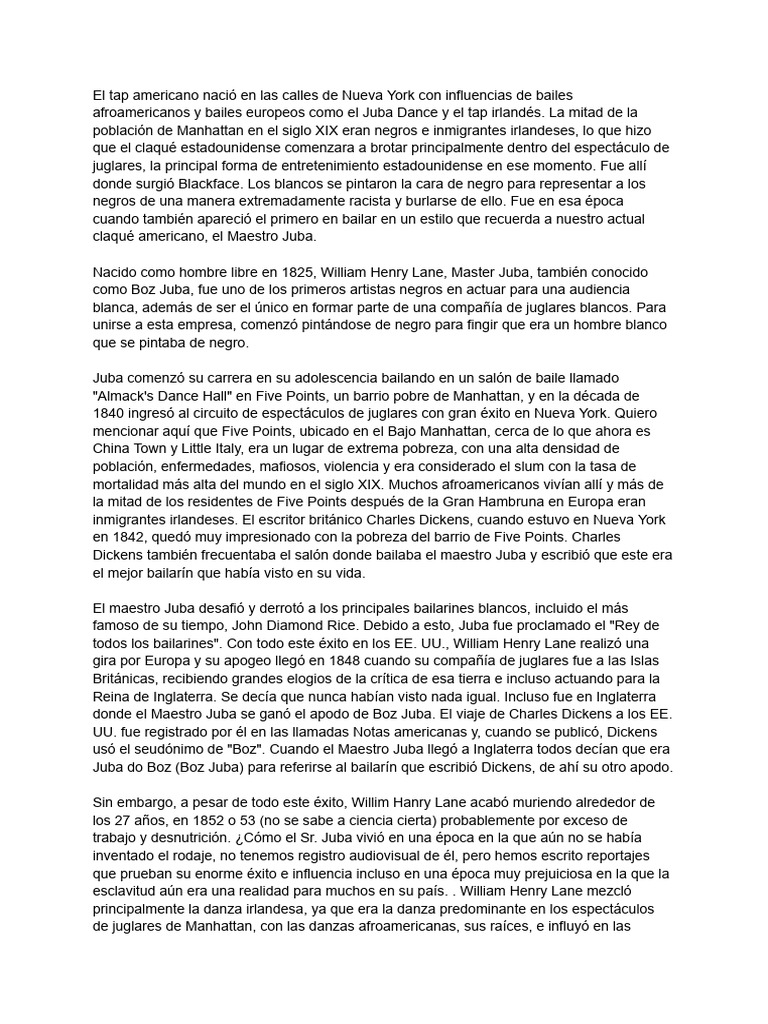 El tap americano nació en las calles de Nueva York con influencias de bailes afroamericanos y bailes europeos como el Juba Dance y el tap irlandés. La mitad de la población de Manhattan en el siglo XIX eran negros e inmigrantes irlandeses, lo que hizo que el claqué estadounidense comenzara a brotar principalmente dentro del espectáculo de juglares, la principal forma de entretenimiento estadounidense en ese momento. Fue allí donde surgió Blackface. Los blancos se pintaron la cara de negro para representar a los negros de una manera extremadamente racista y burlarse de ello. Fue en esa época cuando también apareció el primero en bailar en un estilo que recuerda a nuestro actual claqué americano, el Maestro Juba.

Nacido como hombre libre en 1825, William Henry Lane, Master Juba, también conocido como Boz Juba, fue uno de los primeros artistas negros en actuar para una audiencia blanca, además de ser el único en formar parte de una compañía de juglares blancos. Para unirse a esta empresa, comenzó pintándose de negro para fingir que era un hombre blanco que se pintaba de negro.

Juba comenzó su carrera en su adolescencia bailando en un salón de baile llamado "Almack's Dance Hall" en Five Points, un barrio pobre de Manhattan, y en la década de 1840 ingresó al circuito de espectáculos de juglares con gran éxito en Nueva York. Quiero mencionar aquí que Five Points, ubicado en el Bajo Manhattan, cerca de lo que ahora es China Town y Little Italy, era un lugar de extrema pobreza, con una alta densidad de población, enfermedades, mafiosos, violencia y era considerado el slum con la tasa de mortalidad más alta del mundo en el siglo XIX. Muchos afroamericanos vivían allí y más de la mitad de los residentes de Five Points después de la Gran Hambruna en Europa eran inmigrantes irlandeses. El escritor británico Charles Dickens, cuando estuvo en Nueva York en 1842, quedó muy impresionado con la pobreza del barrio de Five Points. Charles Dickens también frecuentaba el salón donde bailaba el maestro Juba y escribió que este era el mejor bailarín que había visto en su vida.

El maestro Juba desafió y derrotó a los principales bailarines blancos, incluido el más famoso de su tiempo, John Diamond Rice. Debido a esto, Juba fue proclamado el "Rey de todos los bailarines". Con todo este éxito en los EE. UU., William Henry Lane realizó una gira por Europa y su apogeo llegó en 1848 cuando su compañía de juglares fue a las Islas Británicas, recibiendo grandes elogios de la crítica de esa tierra e incluso actuando para la Reina de Inglaterra. Se decía que nunca habían visto nada igual. Incluso fue en Inglaterra donde el Maestro Juba se ganó el apodo de Boz Juba. El viaje de Charles Dickens a los EE. UU. fue registrado por él en las llamadas Notas americanas y, cuando se publicó, Dickens usó el seudónimo de "Boz". Cuando el Maestro Juba llegó a Inglaterra todos decían que era Juba do Boz (Boz Juba) para referirse al bailarín que escribió Dickens, de ahí su otro apodo.

Sin embargo, a pesar de todo este éxito, Willim Hanry Lane acabó muriendo alrededor de los 27 años, en 1852 o 53 (no se sabe a ciencia cierta) probablemente por exceso de trabajo y desnutrición. ¿Cómo el Sr. Juba vivió en una época en la que aún no se había inventado el rodaje, no tenemos registro audiovisual de él, pero hemos escrito reportajes que prueban su enorme éxito e influencia incluso en una época muy prejuiciosa en la que la esclavitud aún era una realidad para muchos en su país. . William Henry Lane mezcló principalmente la danza irlandesa, ya que era la danza predominante en los espectáculos de juglares de Manhattan, con las danzas afroamericanas, sus raíces, e influyó en las